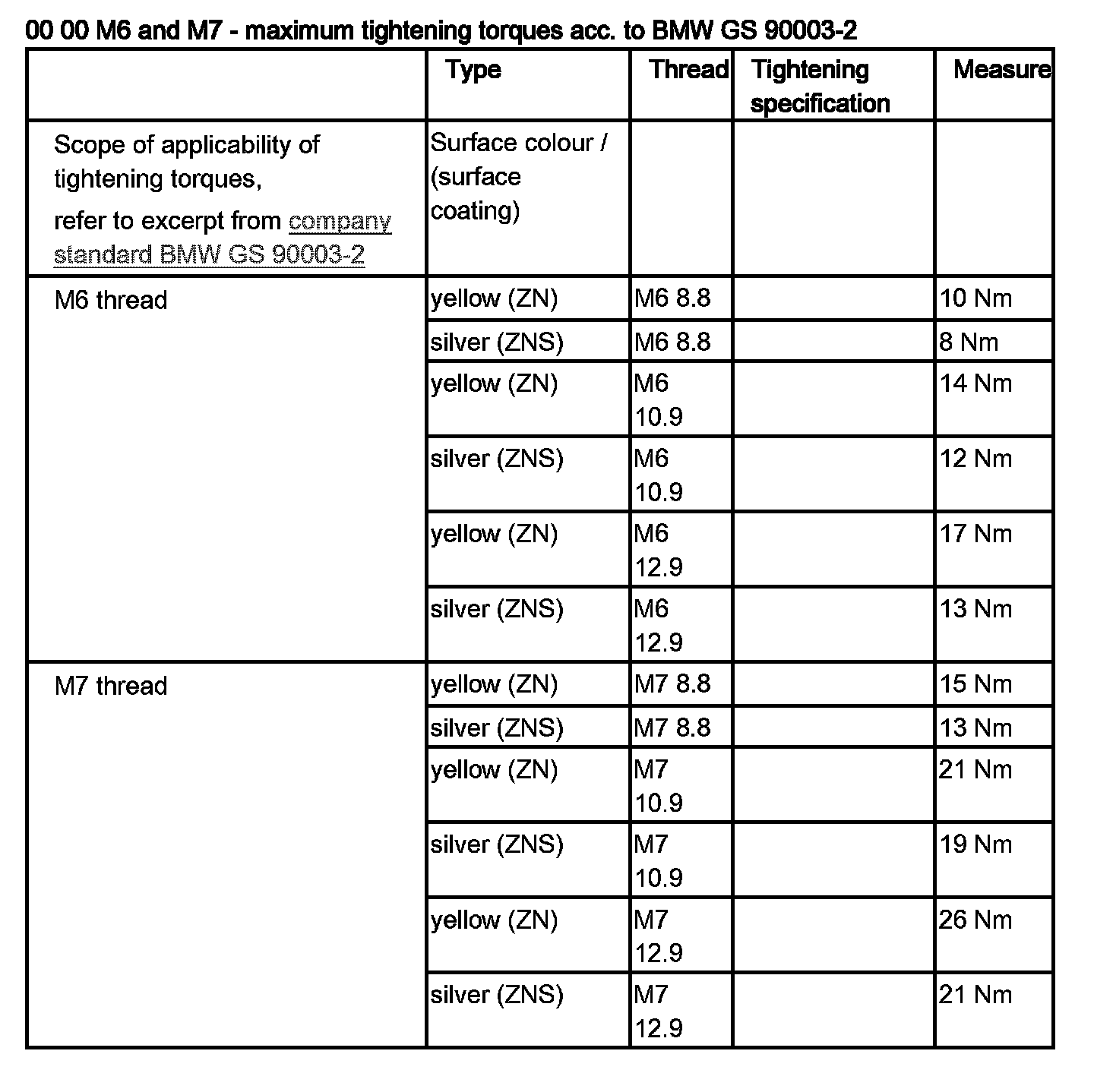 00 00 M6 and M7 - maximum tightening torques acc. to BMW GS 90003-2

| | Type | Thread | Tightening specification | Measure |
|---|---|---|---|---|
| Scope of applicability of tightening torques, refer to excerpt from company standard BMW GS 90003-2 | Surface colour / (surface coating) | | | |
| M6 thread | yellow (ZN) | M6 8.8 | | 10 Nm |
| | silver (ZNS) | M6 8.8 | | 8 Nm |
| | yellow (ZN) | M6 10.9 | | 14 Nm |
| | silver (ZNS) | M6 10.9 | | 12 Nm |
| | yellow (ZN) | M6 12.9 | | 17 Nm |
| | silver (ZNS) | M6 12.9 | | 13 Nm |
| M7 thread | yellow (ZN) | M7 8.8 | | 15 Nm |
| | silver (ZNS) | M7 8.8 | | 13 Nm |
| | yellow (ZN) | M7 10.9 | | 21 Nm |
| | silver (ZNS) | M7 10.9 | | 19 Nm |
| | yellow (ZN) | M7 12.9 | | 26 Nm |
| | silver (ZNS) | M7 12.9 | | 21 Nm |